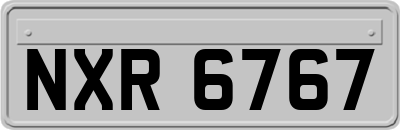 NXR 6767